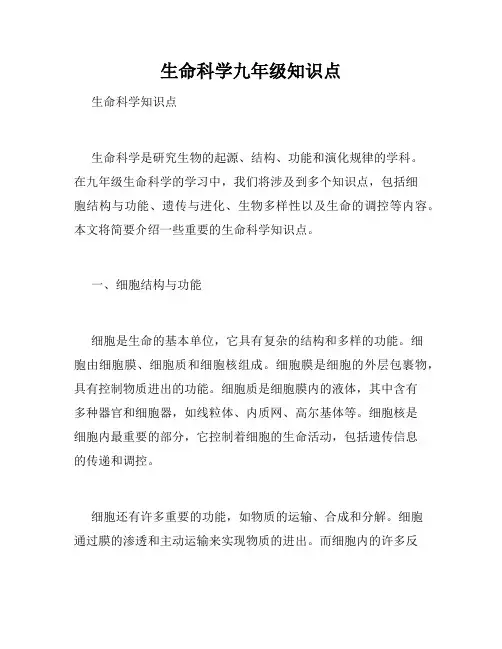 生命科学九年级知识点

生命科学知识点

生命科学是研究生物的起源、结构、功能和演化规律的学科。在九年级生命科学的学习中，我们将涉及到多个知识点，包括细胞结构与功能、遗传与进化、生物多样性以及生命的调控等内容。本文将简要介绍一些重要的生命科学知识点。

一、细胞结构与功能

细胞是生命的基本单位，它具有复杂的结构和多样的功能。细胞由细胞膜、细胞质和细胞核组成。细胞膜是细胞的外层包裹物，具有控制物质进出的功能。细胞质是细胞膜内的液体，其中含有多种器官和细胞器，如线粒体、内质网、高尔基体等。细胞核是细胞内最重要的部分，它控制着细胞的生命活动，包括遗传信息的传递和调控。

细胞还有许多重要的功能，如物质的运输、合成和分解。细胞通过膜的渗透和主动运输来实现物质的进出。而细胞内的许多反